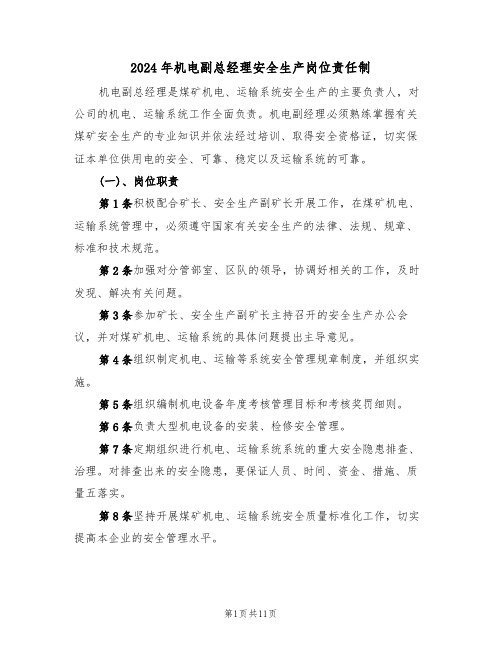 2024年机电副总经理安全生产岗位责任制

机电副总经理是煤矿机电、运输系统安全生产的主要负责人，对公司的机电、运输系统工作全面负责。机电副经理必须熟练掌握有关煤矿安全生产的专业知识并依法经过培训、取得安全资格证，切实保证本单位供用电的安全、可靠、稳定以及运输系统的可靠。

(一)、岗位职责

第1条积极配合矿长、安全生产副矿长开展工作，在煤矿机电、运输系统管理中，必须遵守国家有关安全生产的法律、法规、规章、标准和技术规范。

第2条加强对分管部室、区队的领导，协调好相关的工作，及时发现、解决有关问题。

第3条参加矿长、安全生产副矿长主持召开的安全生产办公会议，并对煤矿机电、运输系统的具体问题提出主导意见。

第4条组织制定机电、运输等系统安全管理规章制度，并组织实施。

第5条组织编制机电设备年度考核管理目标和考核奖罚细则。

第6条负责大型机电设备的安装、检修安全管理。

第7条定期组织进行机电、运输系统系统的重大安全隐患排查、治理。对排查出来的安全隐患，要保证人员、时间、资金、措施、质量五落实。

第8条坚持开展煤矿机电、运输系统安全质量标准化工作，切实提高本企业的安全管理水平。

第1页共11页